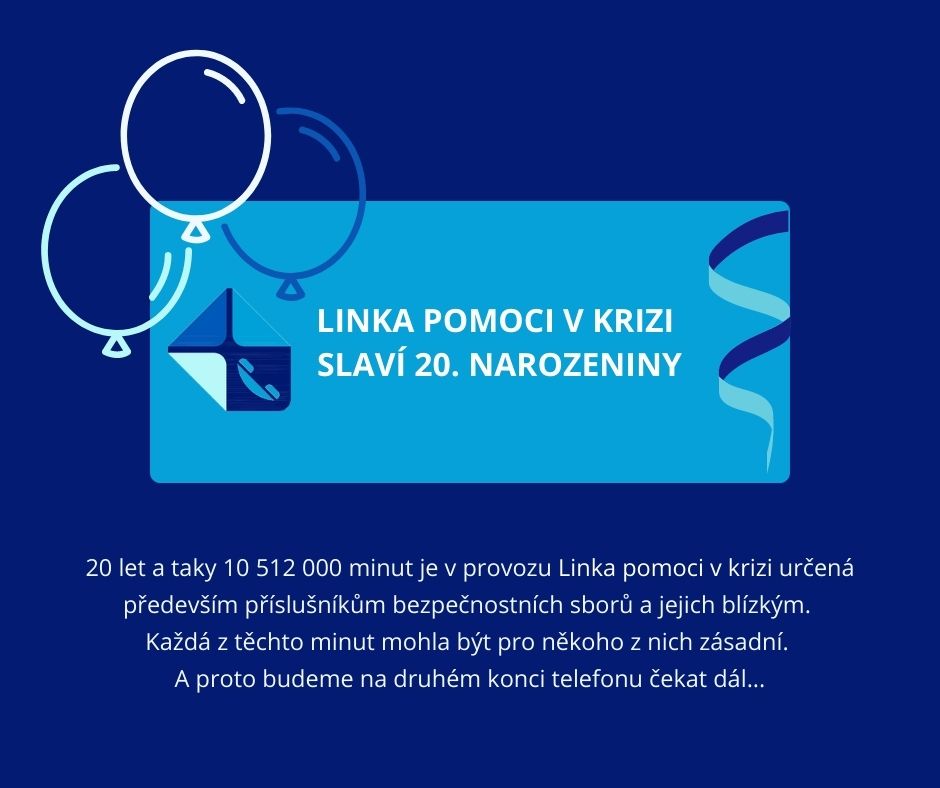 LINKA POMOCI V KRIZI
SLAVÍ 20. NAROZENINY

20 let a taky 10 512 000 minut je v provozu Linka pomoci v krizi určená především příslušníkům bezpečnostních sborů a jejich blízkým. Každá z těchto minut mohla být pro někoho z nich zásadní. A proto budeme na druhém konci telefonu čekat dál...